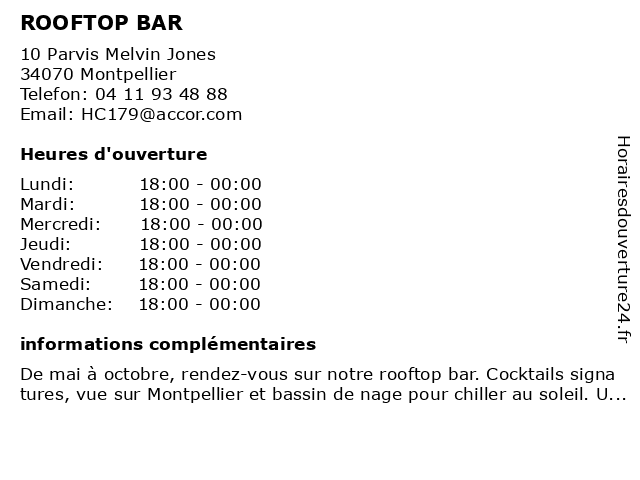 ROOFTOP BAR

10 Parvis Melvin Jones
34070 Montpellier
Telefon: 04 11 93 48 88
Email: HC179@accor.com

Heures d'ouverture

Lundi: 18:00 - 00:00
Mardi: 18:00 - 00:00
Mercredi: 18:00 - 00:00
Jeudi: 18:00 - 00:00
Vendredi: 18:00 - 00:00
Samedi: 18:00 - 00:00
Dimanche: 18:00 - 00:00

informations complémentaires

De mai à octobre, rendez-vous sur notre rooftop bar. Cocktails signa tures, vue sur Montpellier et bassin de nage pour chiller au soleil. U...

Horairesdouverture24.fr